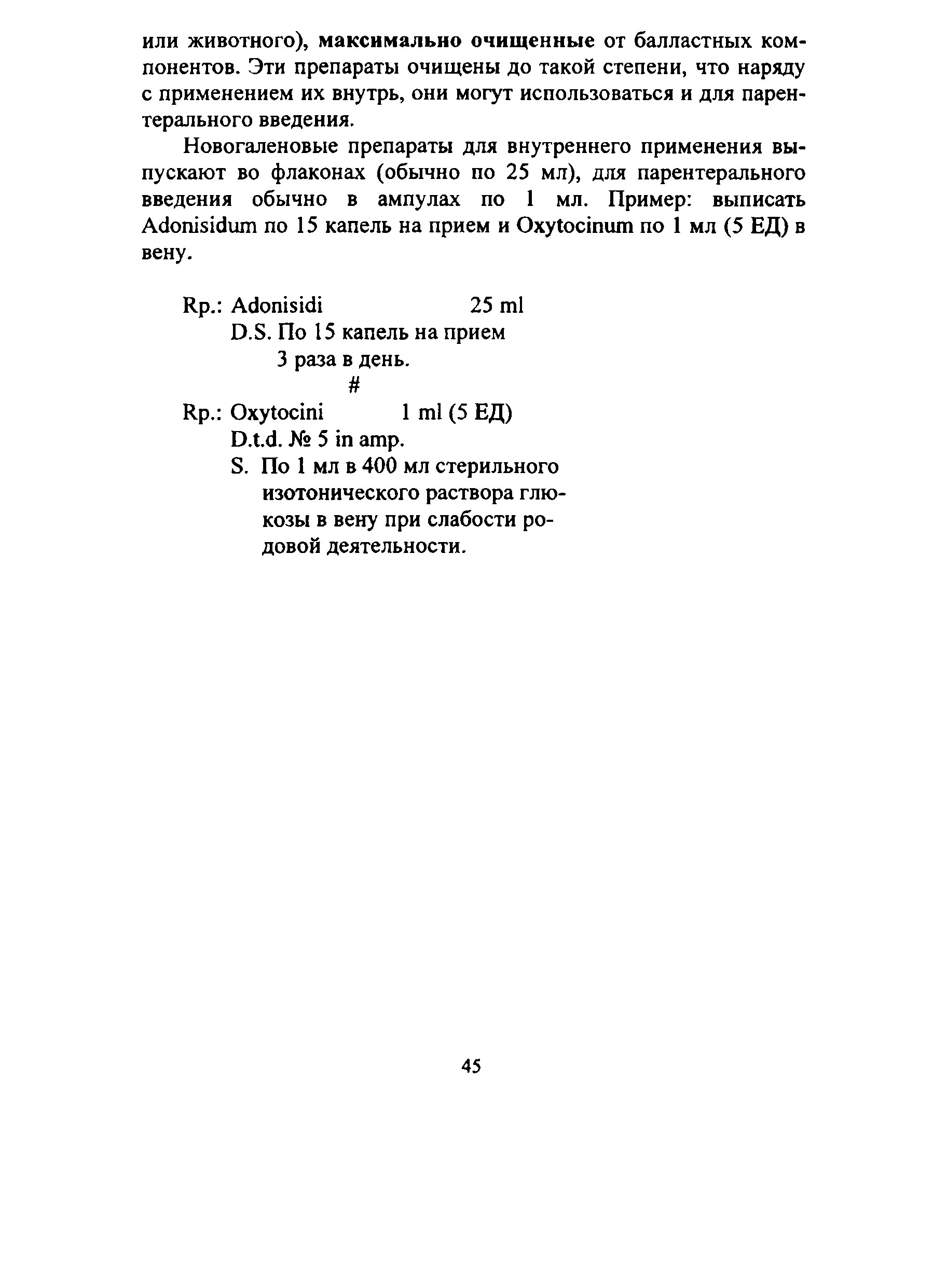 или животного), максимально очищенные от балластных компонентов. Эти препараты очищены до такой степени, что наряду с применением их внутрь, они могут использоваться и для парентерального введения.

Новогаленовые препараты для внутреннего применения выпускают во флаконах (обычно по 25 мл), для парентерального введения обычно в ампулах по 1 мл. Пример: выписать Adonisidum по 15 капель на прием и Oxytocinum по 1 мл (5 ЕД) в вену.

Rp.: Adonisidi 25 ml
D.S. По 15 капель на прием 3 раза в день.
#
Rp.: Oxytocini 1 ml (5 ЕД)
D.t.d. № 5 in amp.
S. По 1 мл в 400 мл стерильного изотонического раствора глюкозы в вену при слабости родовой деятельности.

45